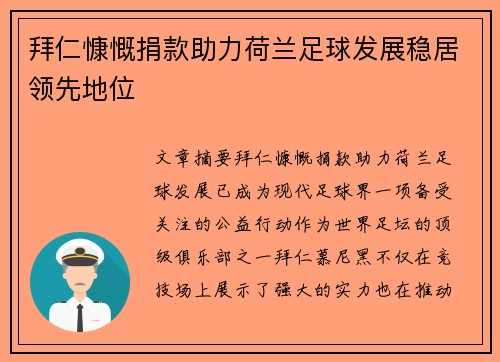 拜仁慷慨捐款助力荷兰足球发展稳居领先地位

文章摘要拜仁慷慨捐款助力荷兰足球发展已成为现代足球界一项备受关注的公益行动作为世界足坛的顶级俱乐部之一拜仁慕尼黑不仅在竞技场上展示了强大的实力也在推动